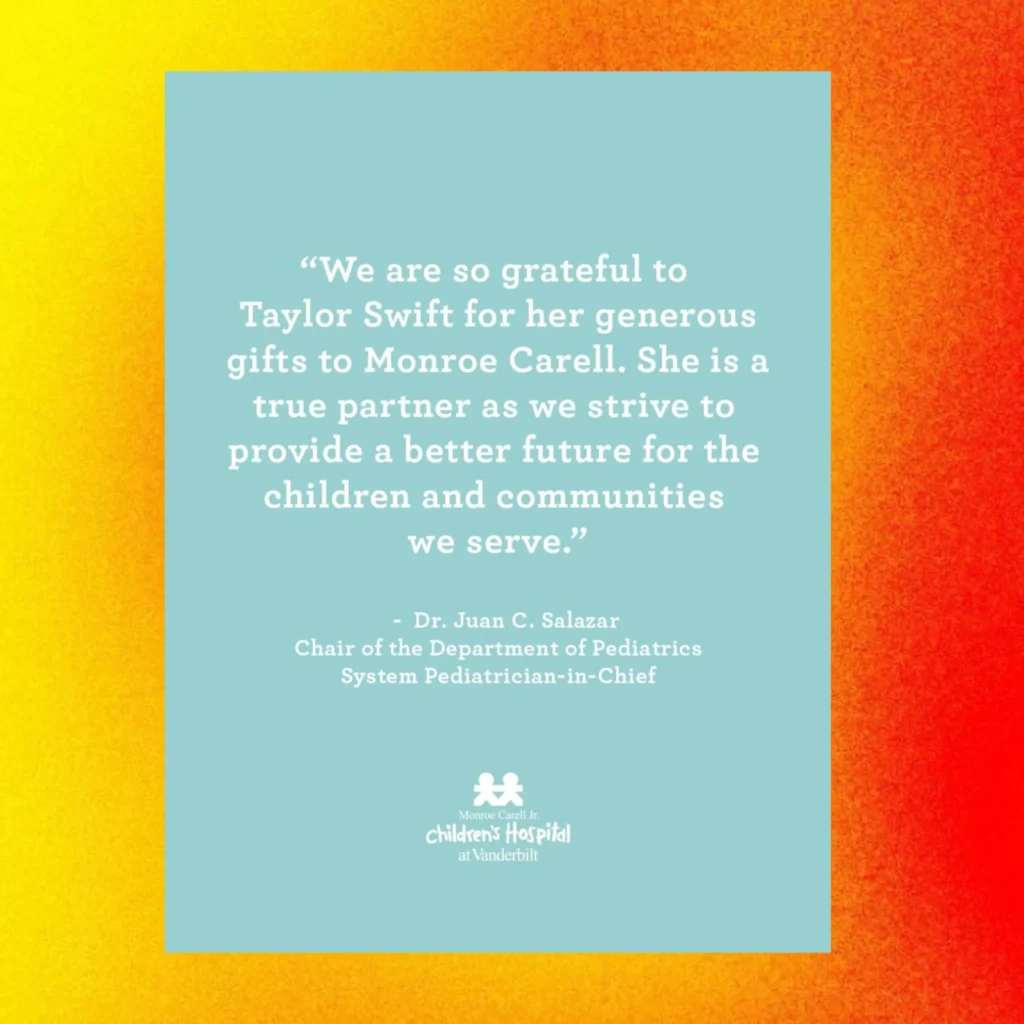 “We are so grateful to Taylor Swift for her generous gifts to Monroe Carell. She is a true partner as we strive to provide a better future for the children and communities we serve.”

- Dr. Juan C. Salazar
Chair of the Department of Pediatrics
System Pediatrician-in-Chief

Monroe Carell Jr.
Children's Hospital
at Vanderbilt